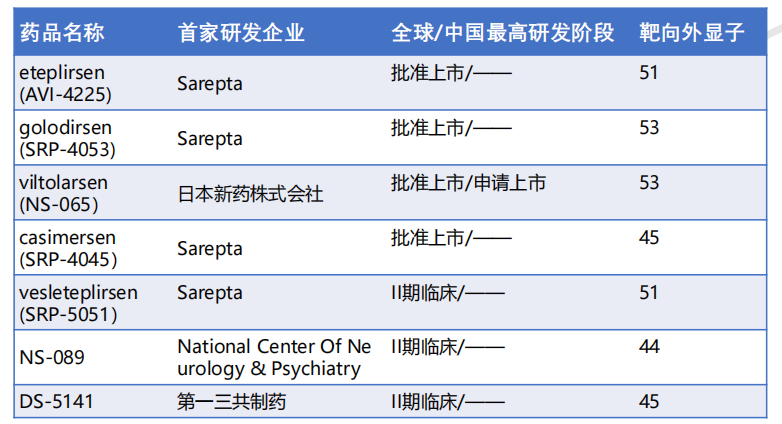 | 药品名称 | 首家研发企业 | 全球/中国最高研发阶段 | 靶向外显子 |
|---|---|---|---|
| eteplirsen (AVI-4225) | Sarepta | 批准上市/—— | 51 |
| golodirsen (SRP-4053) | Sarepta | 批准上市/—— | 53 |
| viltolarsen (NS-065) | 日本新药株式会社 | 批准上市/申请上市 | 53 |
| casimersen (SRP-4045) | Sarepta | 批准上市/—— | 45 |
| vesleteplirsen (SRP-5051) | Sarepta | II期临床/—— | 51 |
| NS-089 | National Center Of Neurology & Psychiatry | II期临床/—— | 44 |
| DS-5141 | 第一三共制药 | II期临床/—— | 45 |